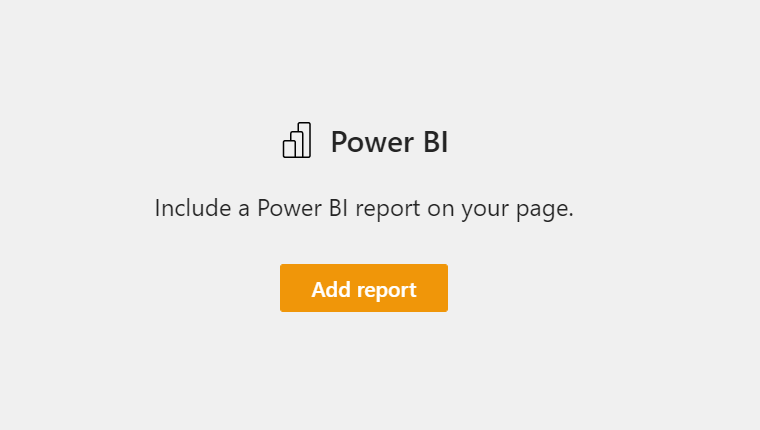 Power BI

Include a Power BI report on your page.

Add report